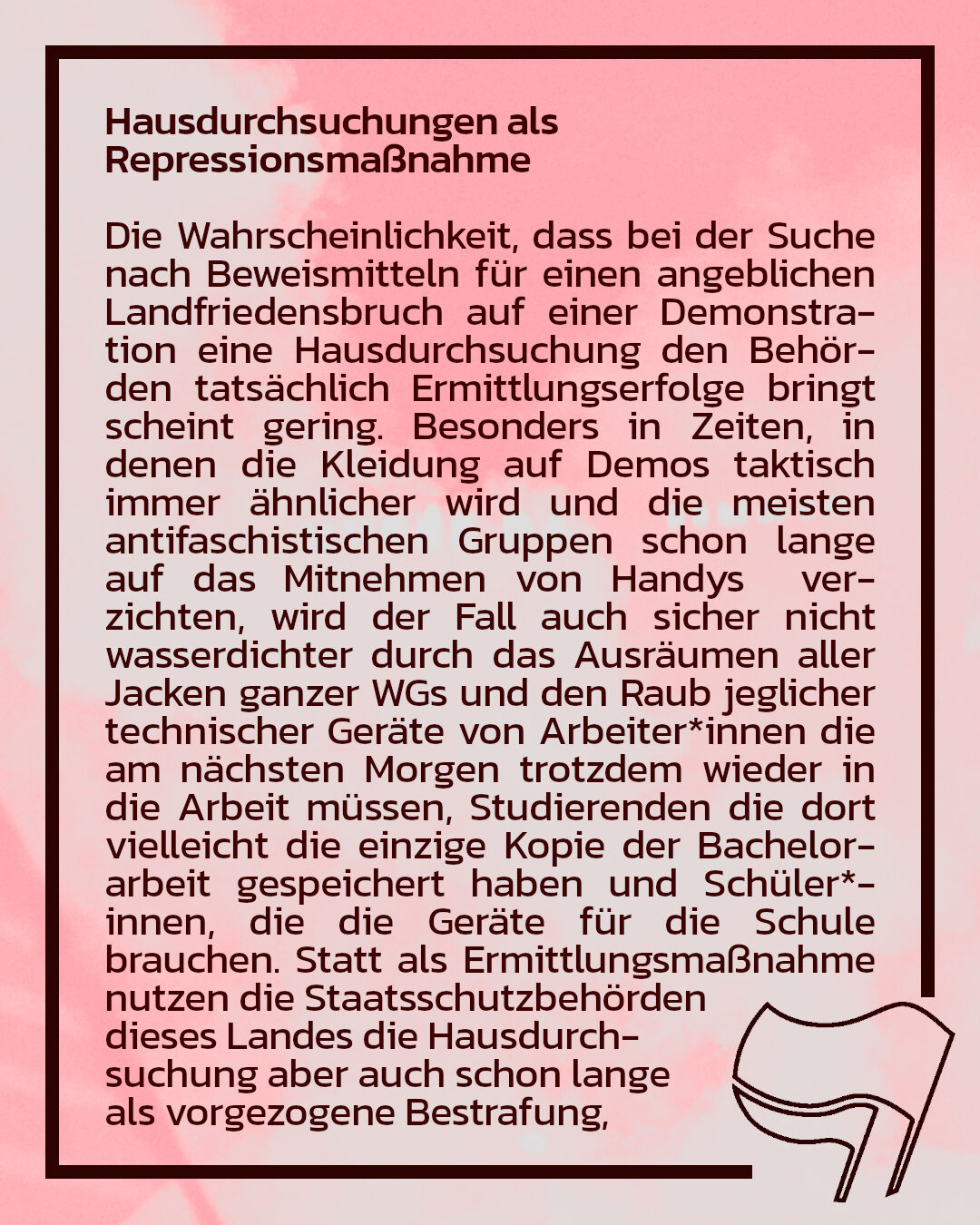 Hausdurchsuchungen als Repressionsmaßnahme

Die Wahrscheinlichkeit, dass bei der Suche nach Beweismitteln für einen angeblichen Landfriedensbruch auf einer Demonstration eine Hausdurchsuchung den Behörden tatsächlich Ermittlungserfolge bringt scheint gering. Besonders in Zeiten, in denen die Kleidung auf Demos taktisch immer ähnlicher wird und die meisten antifaschistischen Gruppen schon lange auf das Mitnehmen von Handys verzichten, wird der Fall auch sicher nicht wasserdichter durch das Ausräumen aller Jacken ganzer WGs und den Raub jeglicher technischer Geräte von Arbeiter*innen die am nächsten Morgen trotzdem wieder in die Arbeit müssen, Studierenden die dort vielleicht die einzige Kopie der Bachelorarbeit gespeichert haben und Schüler*innen, die die Geräte für die Schule brauchen. Statt als Ermittlungsmaßnahme nutzen die Staatsschutzbehörden dieses Landes die Hausdurchsuchung aber auch schon lange als vorgezogene Bestrafung,